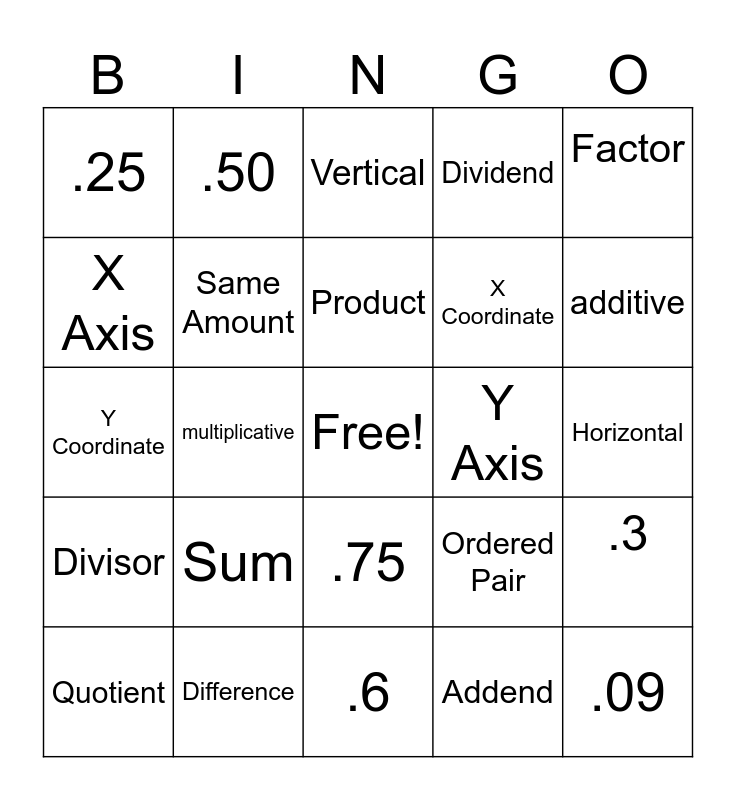 | B | I | N | G | O |
|---|---|---|---|---|
| .25 | .50 | Vertical | Dividend | Factor |
| X Axis | Same Amount | Product | X Coordinate | additive |
| Y Coordinate | multiplicative | Free! | Y Axis | Horizontal |
| Divisor | Sum | .75 | Ordered Pair | .3 |
| Quotient | Difference | .6 | Addend | .09 |